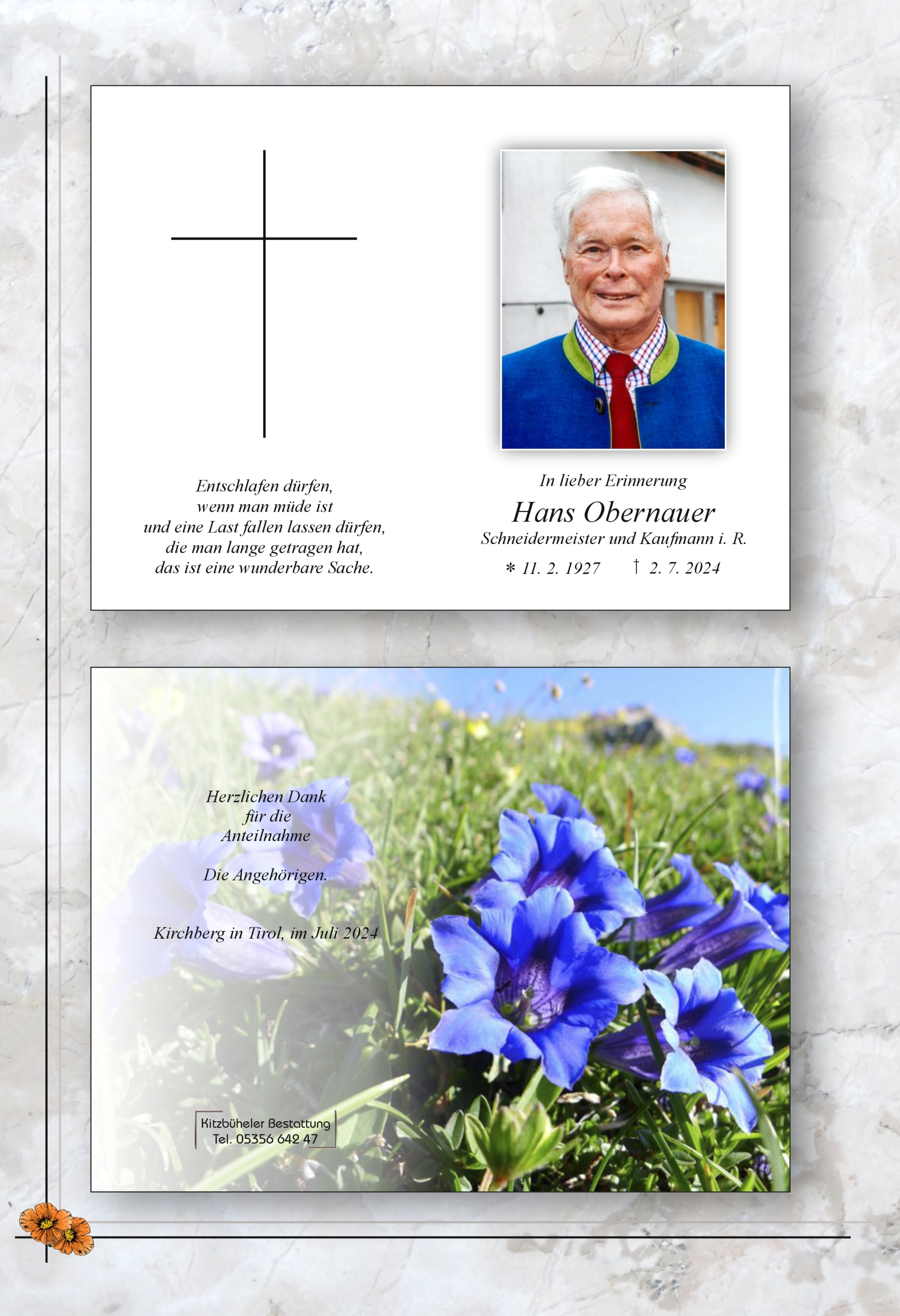 Entschlafen dürfen,
wenn man müde ist
und eine Last fallen lassen dürfen,
die man lange getragen hat,
das ist eine wunderbare Sache.

In lieber Erinnerung

Hans Obernauer

Schneidermeister und Kaufmann i. R.

* 11. 2. 1927 † 2. 7. 2024

Herzlichen Dank
für die
Anteilnahme

Die Angehörigen.

Kirchberg in Tirol, im Juli 2024

Kitzbüheler Bestattung
Tel. 05356 642 47